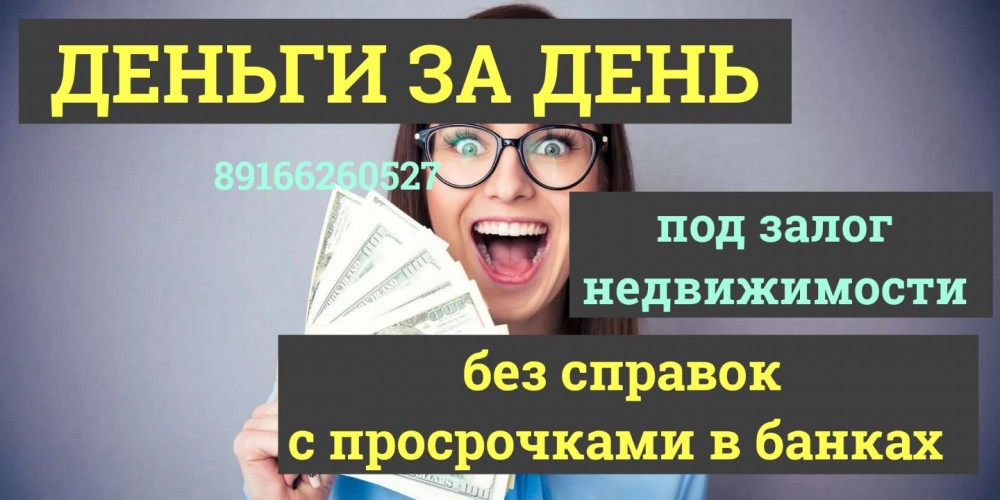 ДЕНЬГИ ЗА ДЕНЬ

89166260527

под залог недвижимости

без справок с просрочками в банках